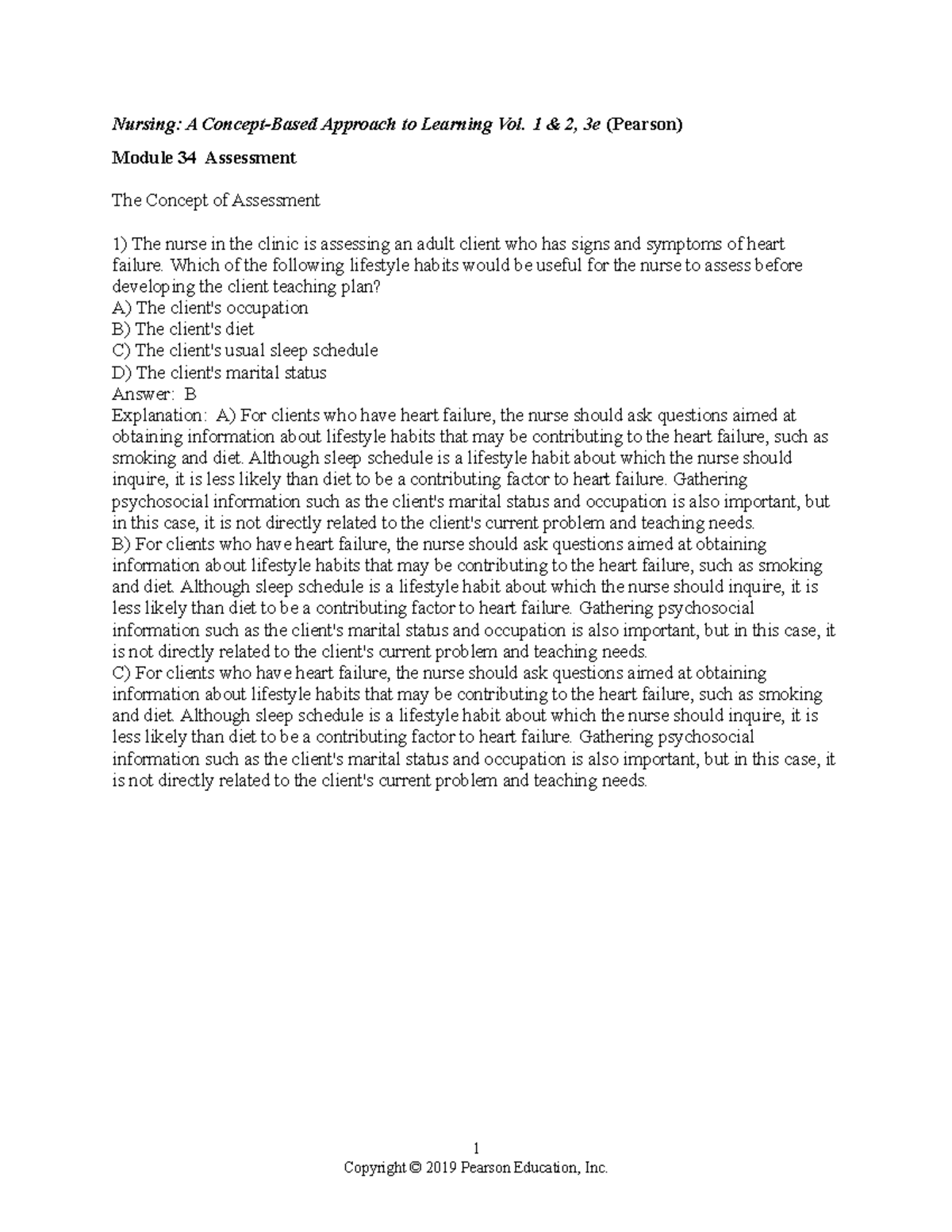 Nursing: A Concept-Based Approach to Learning Vol. 1 & 2, 3e (Pearson)

Module 34 Assessment

The Concept of Assessment

1) The nurse in the clinic is assessing an adult client who has signs and symptoms of heart failure. Which of the following lifestyle habits would be useful for the nurse to assess before developing the client teaching plan?
A) The client's occupation
B) The client's diet
C) The client's usual sleep schedule
D) The client's marital status
Answer: B
Explanation: A) For clients who have heart failure, the nurse should ask questions aimed at obtaining information about lifestyle habits that may be contributing to the heart failure, such as smoking and diet. Although sleep schedule is a lifestyle habit about which the nurse should inquire, it is less likely than diet to be a contributing factor to heart failure. Gathering psychosocial information such as the client's marital status and occupation is also important, but in this case, it is not directly related to the client's current problem and teaching needs.
B) For clients who have heart failure, the nurse should ask questions aimed at obtaining information about lifestyle habits that may be contributing to the heart failure, such as smoking and diet. Although sleep schedule is a lifestyle habit about which the nurse should inquire, it is less likely than diet to be a contributing factor to heart failure. Gathering psychosocial information such as the client's marital status and occupation is also important, but in this case, it is not directly related to the client's current problem and teaching needs.
C) For clients who have heart failure, the nurse should ask questions aimed at obtaining information about lifestyle habits that may be contributing to the heart failure, such as smoking and diet. Although sleep schedule is a lifestyle habit about which the nurse should inquire, it is less likely than diet to be a contributing factor to heart failure. Gathering psychosocial information such as the client's marital status and occupation is also important, but in this case, it is not directly related to the client's current problem and teaching needs.

1
Copyright © 2019 Pearson Education, Inc.